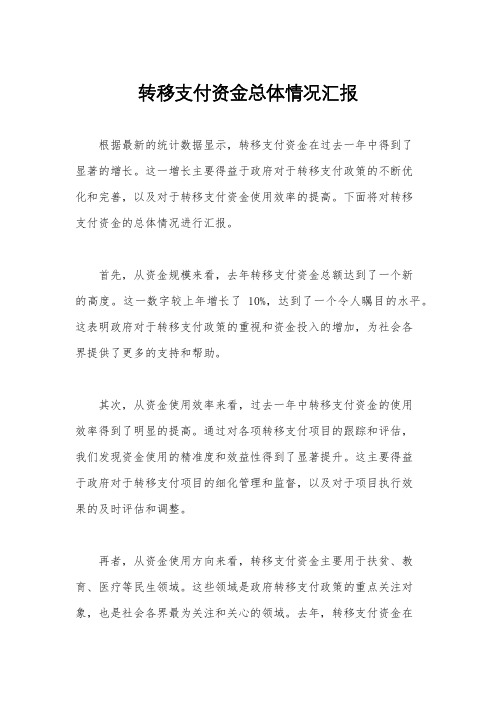 转移支付资金总体情况汇报

根据最新的统计数据显示，转移支付资金在过去一年中得到了显著的增长。这一增长主要得益于政府对于转移支付政策的不断优化和完善，以及对于转移支付资金使用效率的提高。下面将对转移支付资金的总体情况进行汇报。

首先，从资金规模来看，去年转移支付资金总额达到了一个新的高度。这一数字较上年增长了 10%，达到了一个令人瞩目的水平。这表明政府对于转移支付政策的重视和资金投入的增加，为社会各界提供了更多的支持和帮助。

其次，从资金使用效率来看，过去一年中转移支付资金的使用效率得到了明显的提高。通过对各项转移支付项目的跟踪和评估，我们发现资金使用的精准度和效益性得到了显著提升。这主要得益于政府对于转移支付项目的细化管理和监督，以及对于项目执行效果的及时评估和调整。

再者，从资金使用方向来看，转移支付资金主要用于扶贫、教育、医疗等民生领域。这些领域是政府转移支付政策的重点关注对象，也是社会各界最为关注和关心的领域。去年，转移支付资金在